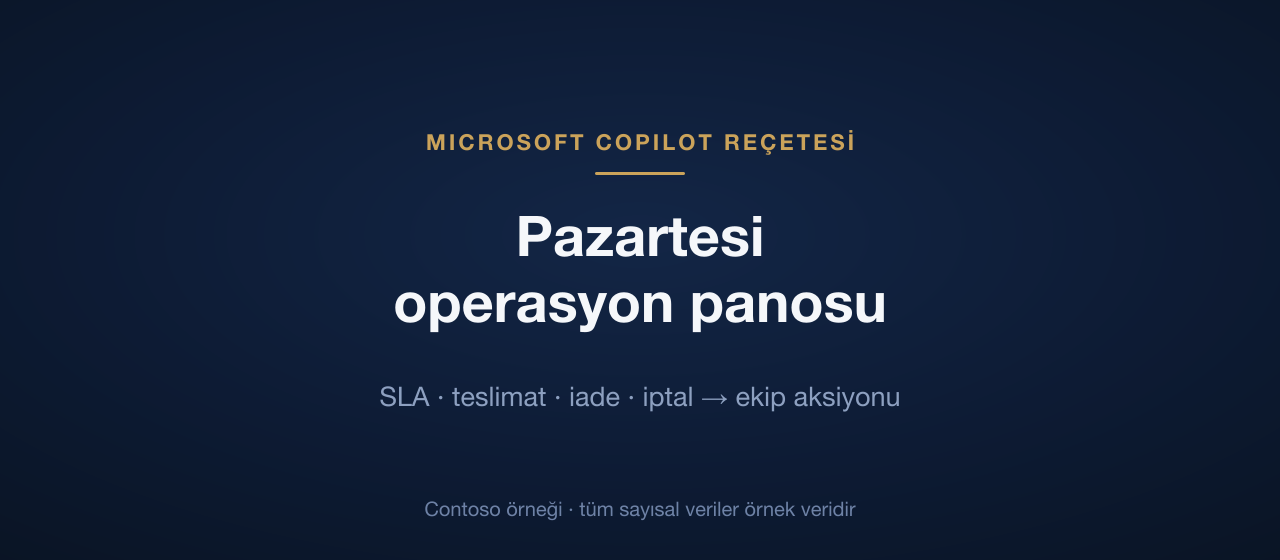 MICROSOFT COPILOT REÇETESİ

Pazartesi operasyon panosu

SLA · teslimat · iade · iptal → ekip aksiyonu

Contoso örneği · tüm sayısal veriler örnek veridir